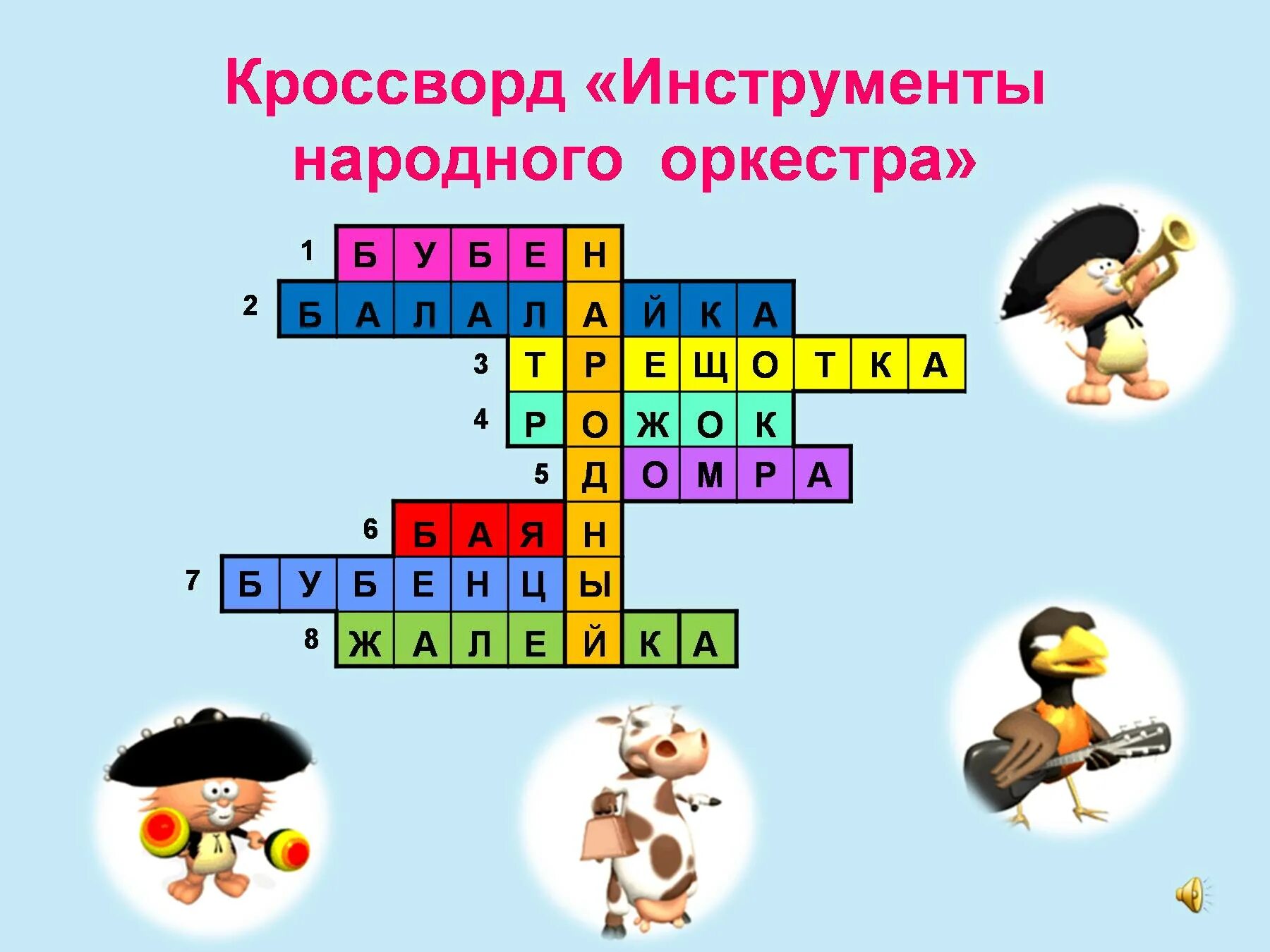 Кроссворд «Инструменты народного оркестра»

1 Б У Б Е Н
2 Б А Л А Л А Й К А
3 Т Р Е Щ О Т К А
4 Р О Ж О К
5 Д О М Р А
6 Б А Я Н
7 Б У Б Е Н Ц Ы
8 Ж А Л Е Й К А